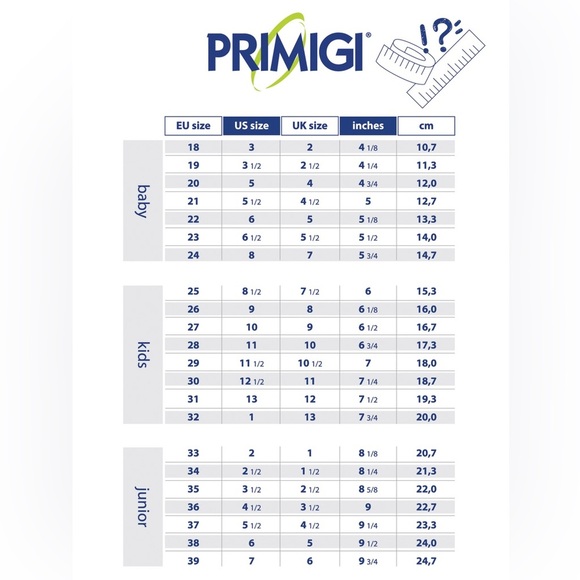 PRIMIGI®

!?

| | EU size | US size | UK size | inches | cm |
|---|---|---|---|---|---|
| baby | 18 | 3 | 2 | 4 1/8 | 10,7 |
| | 19 | 3 1/2 | 2 1/2 | 4 1/4 | 11,3 |
| | 20 | 5 | 4 | 4 3/4 | 12,0 |
| | 21 | 5 1/2 | 4 1/2 | 5 | 12,7 |
| | 22 | 6 | 5 | 5 1/8 | 13,3 |
| | 23 | 6 1/2 | 5 1/2 | 5 1/2 | 14,0 |
| | 24 | 8 | 7 | 5 3/4 | 14,7 |
| kids | 25 | 8 1/2 | 7 1/2 | 6 | 15,3 |
| | 26 | 9 | 8 | 6 1/8 | 16,0 |
| | 27 | 10 | 9 | 6 1/2 | 16,7 |
| | 28 | 11 | 10 | 6 3/4 | 17,3 |
| | 29 | 11 1/2 | 10 1/2 | 7 | 18,0 |
| | 30 | 12 1/2 | 11 | 7 1/4 | 18,7 |
| | 31 | 13 | 12 | 7 1/2 | 19,3 |
| | 32 | 1 | 13 | 7 3/4 | 20,0 |
| junior | 33 | 2 | 1 | 8 1/8 | 20,7 |
| | 34 | 2 1/2 | 1 1/2 | 8 1/4 | 21,3 |
| | 35 | 3 1/2 | 2 1/2 | 8 5/8 | 22,0 |
| | 36 | 4 1/2 | 3 1/2 | 9 | 22,7 |
| | 37 | 5 1/2 | 4 1/2 | 9 1/4 | 23,3 |
| | 38 | 6 | 5 | 9 1/2 | 24,0 |
| | 39 | 7 | 6 | 9 3/4 | 24,7 |